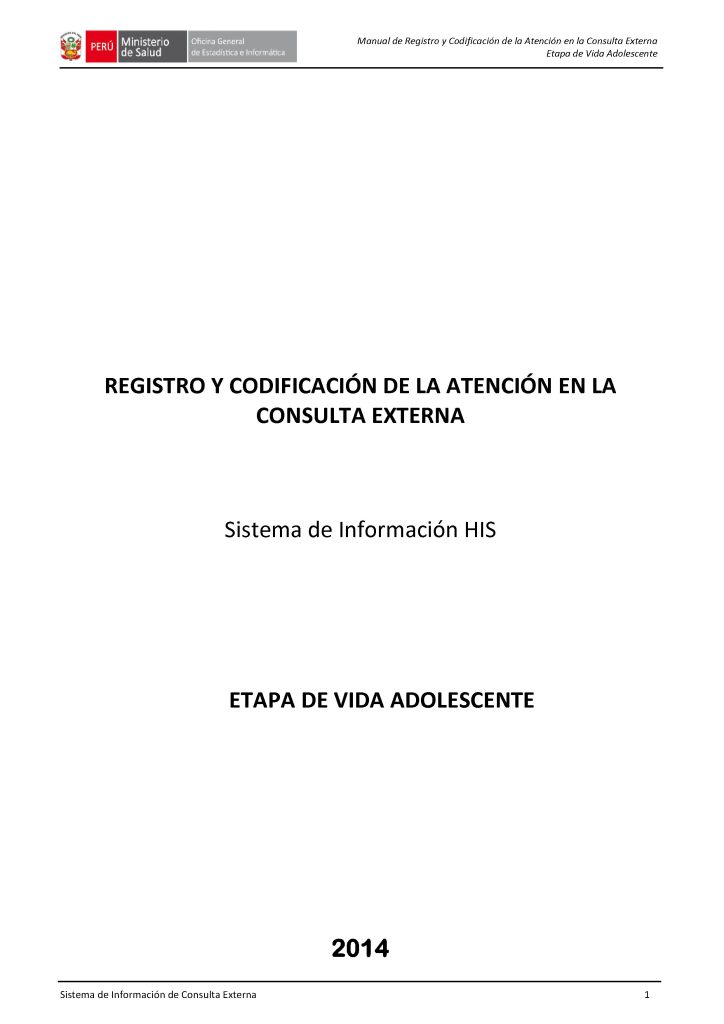 PERÚ Ministerio de Salud Oficina General de Estadística e Informática

Manual de Registro y Codificación de la Atención en la Consulta Externa
Etapa de Vida Adolescente

REGISTRO Y CODIFICACIÓN DE LA ATENCIÓN EN LA CONSULTA EXTERNA

Sistema de Información HIS

ETAPA DE VIDA ADOLESCENTE

2014

Sistema de Información de Consulta Externa
1